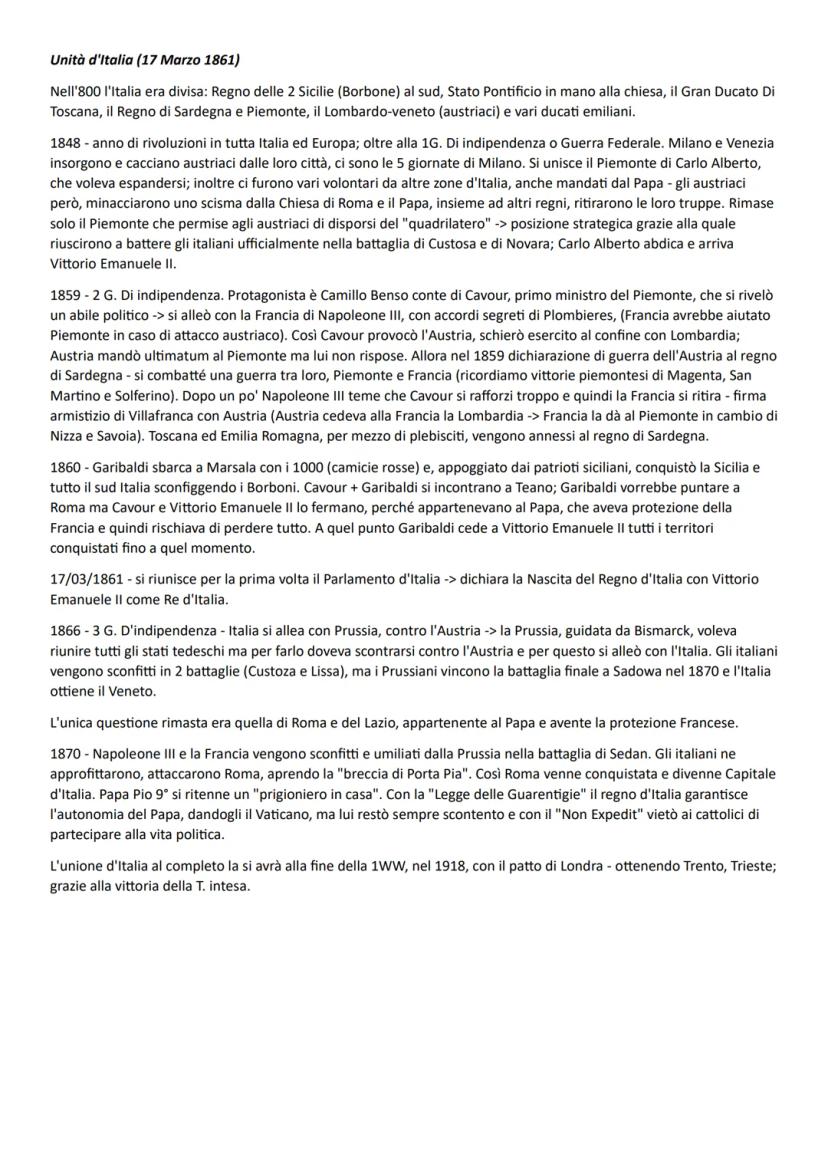 Unità d'Italia (17 Marzo 1861)

Nell'800 l'Italia era divisa: Regno delle 2 Sicilie (Borbone) al sud, Stato Pontificio in mano alla chiesa, il Gran Ducato Di Toscana, il Regno di Sardegna e Piemonte, il Lombardo-veneto (austriaci) e vari ducati emiliani.

1848 - anno di rivoluzioni in tutta Italia ed Europa; oltre alla 1G. Di indipendenza o Guerra Federale. Milano e Venezia insorgono e cacciano austriaci dalle loro città, ci sono le 5 giornate di Milano. Si unisce il Piemonte di Carlo Alberto, che voleva espandersi; inoltre ci furono vari volontari da altre zone d'Italia, anche mandati dal Papa - gli austriaci però, minacciarono uno scisma dalla Chiesa di Roma e il Papa, insieme ad altri regni, ritirarono le loro truppe. Rimase solo il Piemonte che permise agli austriaci di disporsi del "quadrilatero" -> posizione strategica grazie alla quale riuscirono a battere gli italiani ufficialmente nella battaglia di Custosa e di Novara; Carlo Alberto abdica e arriva Vittorio Emanuele II.

1859 - 2 G. Di indipendenza. Protagonista è Camillo Benso conte di Cavour, primo ministro del Piemonte, che si rivelò un abile politico -> si alleò con la Francia di Napoleone III, con accordi segreti di Plombieres, (Francia avrebbe aiutato Piemonte in caso di attacco austriaco). Così Cavour provocò l'Austria, schierò esercito al confine con Lombardia; Austria mandò ultimatum al Piemonte ma lui non rispose. Allora nel 1859 dichiarazione di guerra dell'Austria al regno di Sardegna - si combatté una guerra tra loro, Piemonte e Francia (ricordiamo vittorie piemontesi di Magenta, San Martino e Solferino). Dopo un po' Napoleone III teme che Cavour si rafforzi troppo e quindi la Francia si ritira - firma armistizio di Villafranca con Austria (Austria cedeva alla Francia la Lombardia -> Francia la dà al Piemonte in cambio di Nizza e Savoia). Toscana ed Emilia Romagna, per mezzo di plebisciti, vengono annessi al regno di Sardegna.

1860 - Garibaldi sbarca a Marsala con i 1000 (camicie rosse) e, appoggiato dai patrioti siciliani, conquistò la Sicilia e tutto il sud Italia sconfiggendo i Borboni. Cavour + Garibaldi si incontrano a Teano; Garibaldi vorrebbe puntare a Roma ma Cavour e Vittorio Emanuele II lo fermano, perché appartenevano al Papa, che aveva protezione della Francia e quindi rischiava di perdere tutto. A quel punto Garibaldi cede a Vittorio Emanuele II tutti i territori conquistati fino a quel momento.

17/03/1861 - si riunisce per la prima volta il Parlamento d'Italia -> dichiara la Nascita del Regno d'Italia con Vittorio Emanuele II come Re d'Italia.

1866 - 3 G. D'indipendenza - Italia si allea con Prussia, contro l'Austria -> la Prussia, guidata da Bismarck, voleva riunire tutti gli stati tedeschi ma per farlo doveva scontrarsi contro l'Austria e per questo si alleò con l'Italia. Gli italiani vengono sconfitti in 2 battaglie (Custoza e Lissa), ma i Prussiani vincono la battaglia finale a Sadowa nel 1870 e l'Italia ottiene il Veneto.

L'unica questione rimasta era quella di Roma e del Lazio, appartenente al Papa e avente la protezione Francese.

1870 - Napoleone III e la Francia vengono sconfitti e umiliati dalla Prussia nella battaglia di Sedan. Gli italiani ne approfittarono, attaccarono Roma, aprendo la "breccia di Porta Pia". Così Roma venne conquistata e divenne Capitale d'Italia. Papa Pio 9° si ritenne un "prigioniero in casa". Con la "Legge delle Guarentigie" il regno d'Italia garantisce l'autonomia del Papa, dandogli il Vaticano, ma lui restò sempre scontento e con il "Non Expedit" vietò ai cattolici di partecipare alla vita politica.

L'unione d'Italia al completo la si avrà alla fine della 1WW, nel 1918, con il patto di Londra - ottenendo Trento, Trieste; grazie alla vittoria della T. intesa.